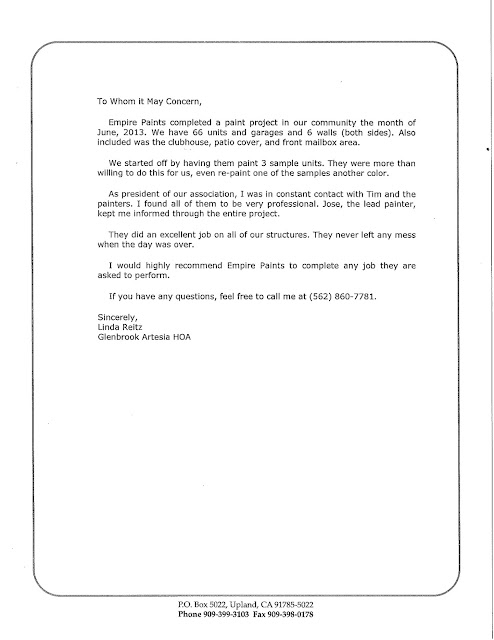 To Whom it May Concern,

Empire Paints completed a paint project in our community the month of June, 2013. We have 66 units and garages and 6 walls (both sides). Also included was the clubhouse, patio cover, and front mailbox area.

We started off by having them paint 3 sample units. They were more than willing to do this for us, even re-paint one of the samples another color.

As president of our association, I was in constant contact with Tim and the painters. I found all of them to be very professional. Jose, the lead painter, kept me informed through the entire project.

They did an excellent job on all of our structures. They never left any mess when the day was over.

I would highly recommend Empire Paints to complete any job they are asked to perform.

If you have any questions, feel free to call me at (562) 860-7781.

Sincerely,
Linda Reitz
Glenbrook Artesia HOA

P.O. Box 5022, Upland, CA 91785-5022
Phone 909-399-3103 Fax 909-398-0178